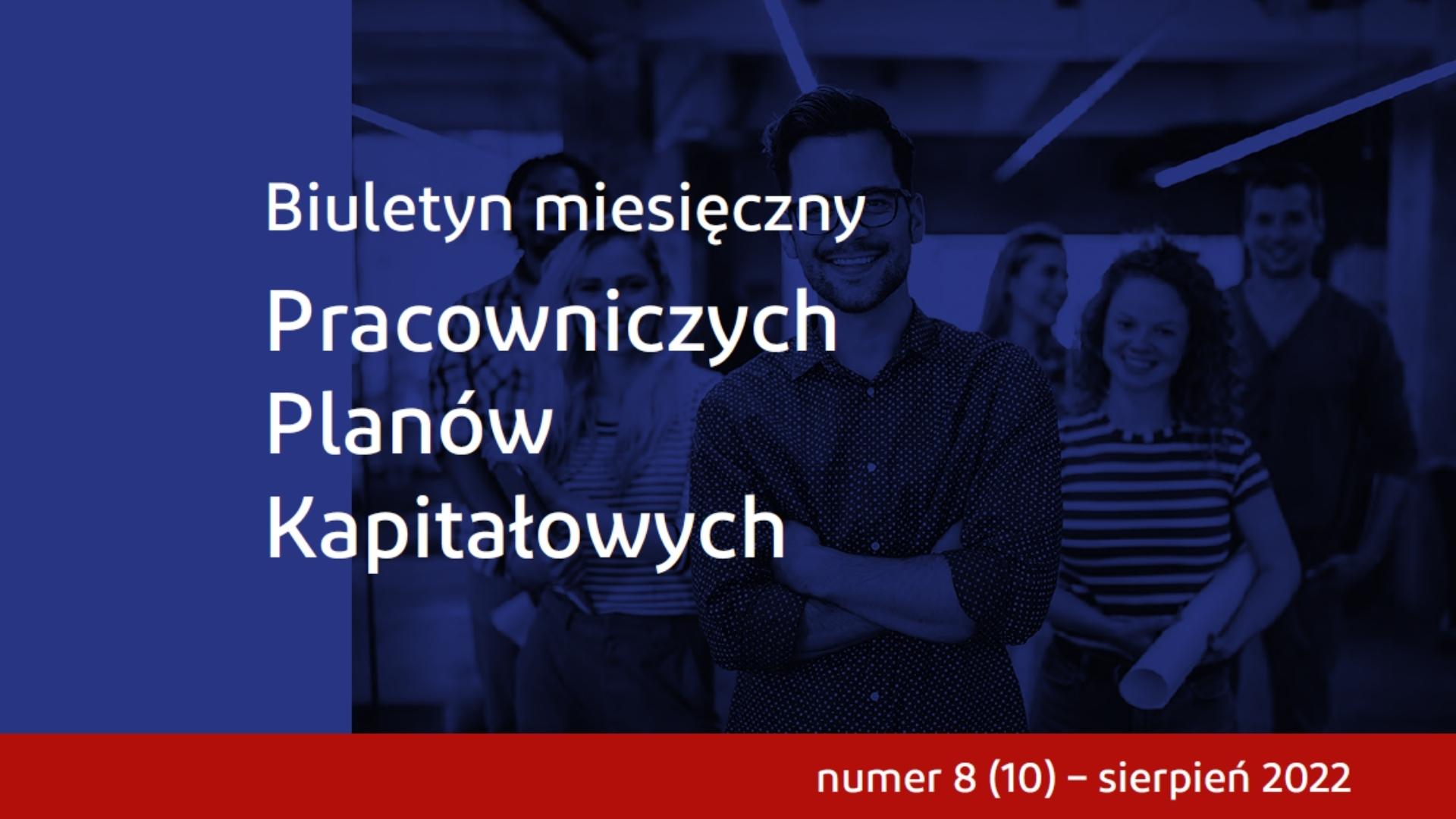 Biuletyn miesięczny

Pracowniczych Planów Kapitałowych

numer 8 (10) – sierpień 2022